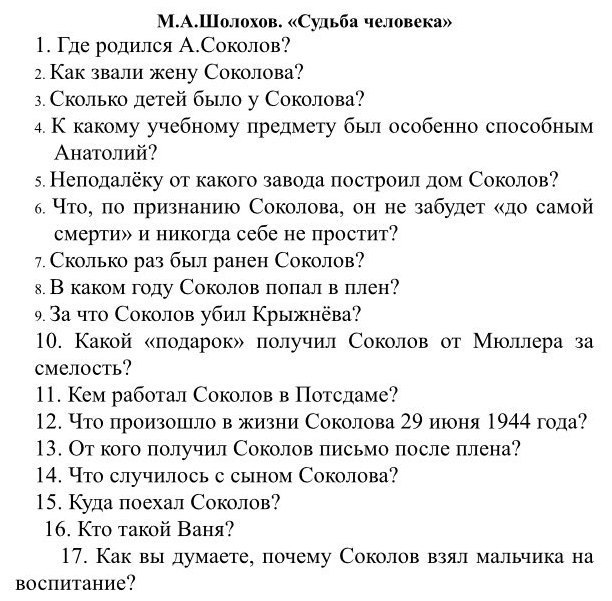 М.А.Шолохов. «Судьба человека»

1. Где родился А.Соколов?
2. Как звали жену Соколова?
3. Сколько детей было у Соколова?
4. К какому учебному предмету был особенно способным Анатолий?
5. Неподалёку от какого завода построил дом Соколов?
6. Что, по признанию Соколова, он не забудет «до самой смерти» и никогда себе не простит?
7. Сколько раз был ранен Соколов?
8. В каком году Соколов попал в плен?
9. За что Соколов убил Крыжнёва?
10. Какой «подарок» получил Соколов от Мюллера за смелость?
11. Кем работал Соколов в Потсдаме?
12. Что произошло в жизни Соколова 29 июня 1944 года?
13. От кого получил Соколов письмо после плена?
14. Что случилось с сыном Соколова?
15. Куда поехал Соколов?
16. Кто такой Ваня?
17. Как вы думаете, почему Соколов взял мальчика на воспитание?